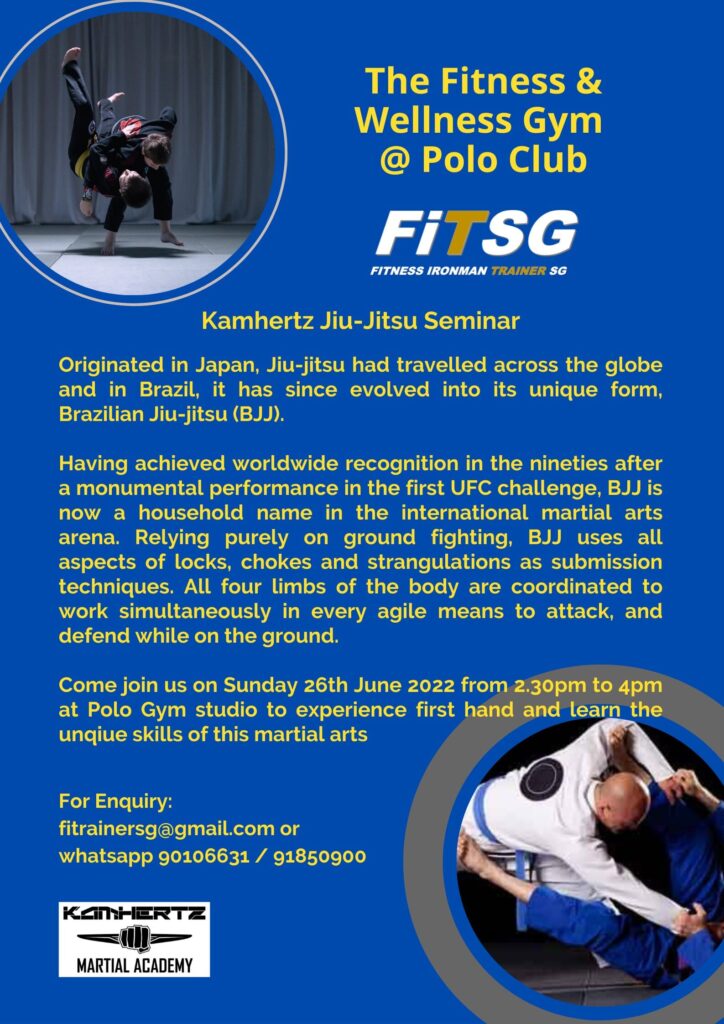 The Fitness & Wellness Gym @ Polo Club

FiTSG
FITNESS IRONMAN TRAINER SG

Kamhertz Jiu-Jitsu Seminar

Originated in Japan, Jiu-jitsu had travelled across the globe and in Brazil, it has since evolved into its unique form, Brazilian Jiu-jitsu (BJJ).

Having achieved worldwide recognition in the nineties after a monumental performance in the first UFC challenge, BJJ is now a household name in the international martial arts arena. Relying purely on ground fighting, BJJ uses all aspects of locks, chokes and strangulations as submission techniques. All four limbs of the body are coordinated to work simultaneously in every agile means to attack, and defend while on the ground.

Come join us on Sunday 26th June 2022 from 2.30pm to 4pm at Polo Gym studio to experience first hand and learn the unqiue skills of this martial arts

For Enquiry:
fitrainersg@gmail.com or
whatsapp 90106631 / 91850900

KAMHERTZ
MARTIAL ACADEMY